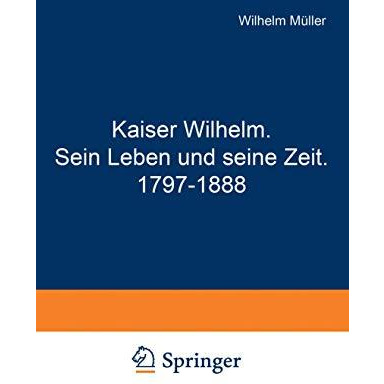 Wilhelm Müller

Kaiser Wilhelm.
Sein Leben und seine Zeit.
1797-1888

Springer